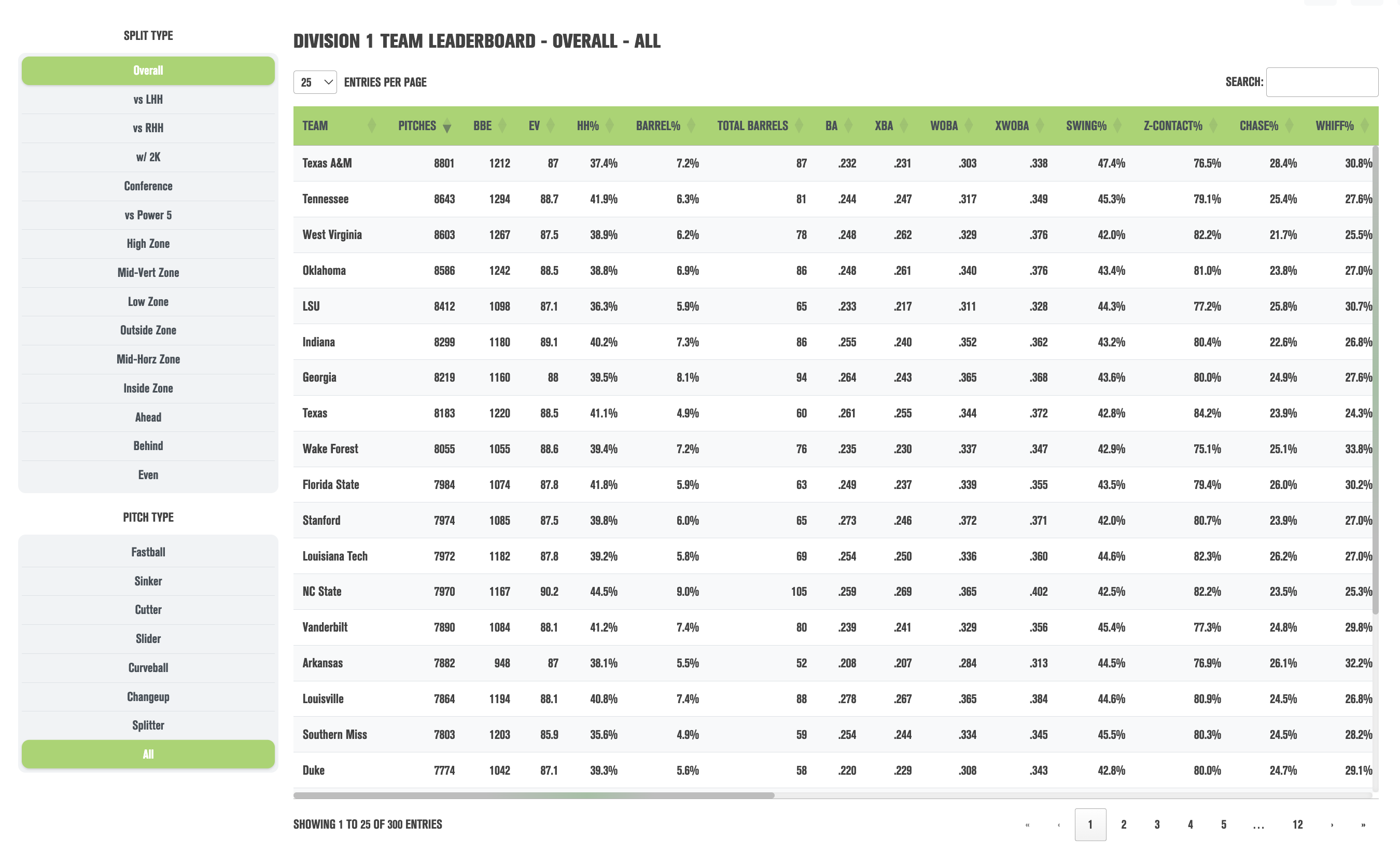 SPLIT TYPE

Overall
vs LHH
vs RHH
w/ 2K
Conference
vs Power 5
High Zone
Mid-Vert Zone
Low Zone
Outside Zone
Mid-Horz Zone
Inside Zone
Ahead
Behind
Even

PITCH TYPE

Fastball
Sinker
Cutter
Slider
Curveball
Changeup
Splitter
All

DIVISION 1 TEAM LEADERBOARD - OVERALL - ALL

25 ENTRIES PER PAGE

SEARCH:

| TEAM | PITCHES | BBE | EV | HH% | BARREL% | TOTAL BARRELS | BA | XBA | WOBA | XWOBA | SWING% | Z-CONTACT% | CHASE% | WHIFF% |
|---|---|---|---|---|---|---|---|---|---|---|---|---|---|---|
| Texas A&M | 8801 | 1212 | 87 | 37.4% | 7.2% | 87 | .232 | .231 | .303 | .338 | 47.4% | 76.5% | 28.4% | 30.8% |
| Tennessee | 8643 | 1294 | 88.7 | 41.9% | 6.3% | 81 | .244 | .247 | .317 | .349 | 45.3% | 79.1% | 25.4% | 27.6% |
| West Virginia | 8603 | 1267 | 87.5 | 38.9% | 6.2% | 78 | .248 | .262 | .329 | .376 | 42.0% | 82.2% | 21.7% | 25.5% |
| Oklahoma | 8586 | 1242 | 88.5 | 38.8% | 6.9% | 86 | .248 | .261 | .340 | .376 | 43.4% | 81.0% | 23.8% | 27.0% |
| LSU | 8412 | 1098 | 87.1 | 36.3% | 5.9% | 65 | .233 | .217 | .311 | .328 | 44.3% | 77.2% | 25.8% | 30.7% |
| Indiana | 8299 | 1180 | 89.1 | 40.2% | 7.3% | 86 | .255 | .240 | .352 | .362 | 43.2% | 80.4% | 22.6% | 26.8% |
| Georgia | 8219 | 1160 | 88 | 39.5% | 8.1% | 94 | .264 | .243 | .365 | .368 | 43.6% | 80.0% | 24.9% | 27.6% |
| Texas | 8183 | 1220 | 88.5 | 41.1% | 4.9% | 60 | .261 | .255 | .344 | .372 | 42.8% | 84.2% | 23.9% | 24.3% |
| Wake Forest | 8055 | 1055 | 88.6 | 39.4% | 7.2% | 76 | .235 | .230 | .337 | .347 | 42.9% | 75.1% | 25.1% | 33.8% |
| Florida State | 7984 | 1074 | 87.8 | 41.8% | 5.9% | 63 | .249 | .237 | .339 | .355 | 43.5% | 79.4% | 26.0% | 30.2% |
| Stanford | 7974 | 1085 | 87.5 | 39.8% | 6.0% | 65 | .273 | .246 | .372 | .371 | 42.0% | 80.7% | 23.9% | 27.0% |
| Louisiana Tech | 7972 | 1182 | 87.8 | 39.2% | 5.8% | 69 | .254 | .250 | .336 | .360 | 44.6% | 82.3% | 26.2% | 27.0% |
| NC State | 7970 | 1167 | 90.2 | 44.5% | 9.0% | 105 | .259 | .269 | .365 | .402 | 42.5% | 82.2% | 23.5% | 25.3% |
| Vanderbilt | 7890 | 1084 | 88.1 | 41.2% | 7.4% | 80 | .239 | .241 | .329 | .356 | 45.4% | 77.3% | 24.8% | 29.8% |
| Arkansas | 7882 | 948 | 87 | 38.1% | 5.5% | 52 | .208 | .207 | .284 | .313 | 44.5% | 76.9% | 26.1% | 32.2% |
| Louisville | 7864 | 1194 | 88.1 | 40.8% | 7.4% | 88 | .278 | .267 | .365 | .384 | 44.6% | 80.9% | 24.5% | 26.8% |
| Southern Miss | 7803 | 1203 | 85.9 | 35.6% | 4.9% | 59 | .254 | .244 | .334 | .345 | 45.5% | 80.3% | 24.5% | 28.2% |
| Duke | 7774 | 1042 | 87.1 | 39.3% | 5.6% | 58 | .220 | .229 | .308 | .343 | 42.8% | 80.0% | 24.7% | 29.1% |

SHOWING 1 TO 25 OF 300 ENTRIES

« ‹ 1 2 3 4 5 … 12 › »